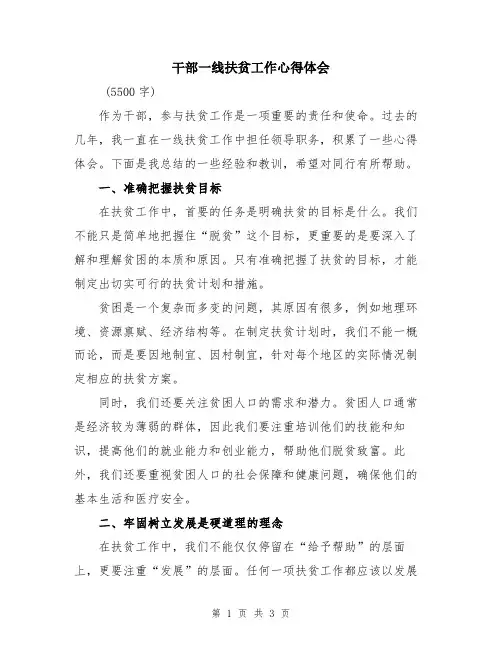 干部一线扶贫工作心得体会

（5500 字）

作为干部，参与扶贫工作是一项重要的责任和使命。过去的几年，我一直在一线扶贫工作中担任领导职务，积累了一些心得体会。下面是我总结的一些经验和教训，希望对同行有所帮助。

一、准确把握扶贫目标

在扶贫工作中，首要的任务是明确扶贫的目标是什么。我们不能只是简单地把握住“脱贫”这个目标，更重要的是要深入了解和理解贫困的本质和原因。只有准确把握了扶贫的目标，才能制定出切实可行的扶贫计划和措施。

贫困是一个复杂而多变的问题，其原因有很多，例如地理环境、资源禀赋、经济结构等。在制定扶贫计划时，我们不能一概而论，而是要因地制宜、因村制宜，针对每个地区的实际情况制定相应的扶贫方案。

同时，我们还要关注贫困人口的需求和潜力。贫困人口通常是经济较为薄弱的群体，因此我们要注重培训他们的技能和知识，提高他们的就业能力和创业能力，帮助他们脱贫致富。此外，我们还要重视贫困人口的社会保障和健康问题，确保他们的基本生活和医疗安全。

二、牢固树立发展是硬道理的理念

在扶贫工作中，我们不能仅仅停留在“给予帮助”的层面上，更要注重“发展”的层面。任何一项扶贫工作都应该以发展

第 1 页 共 3 页